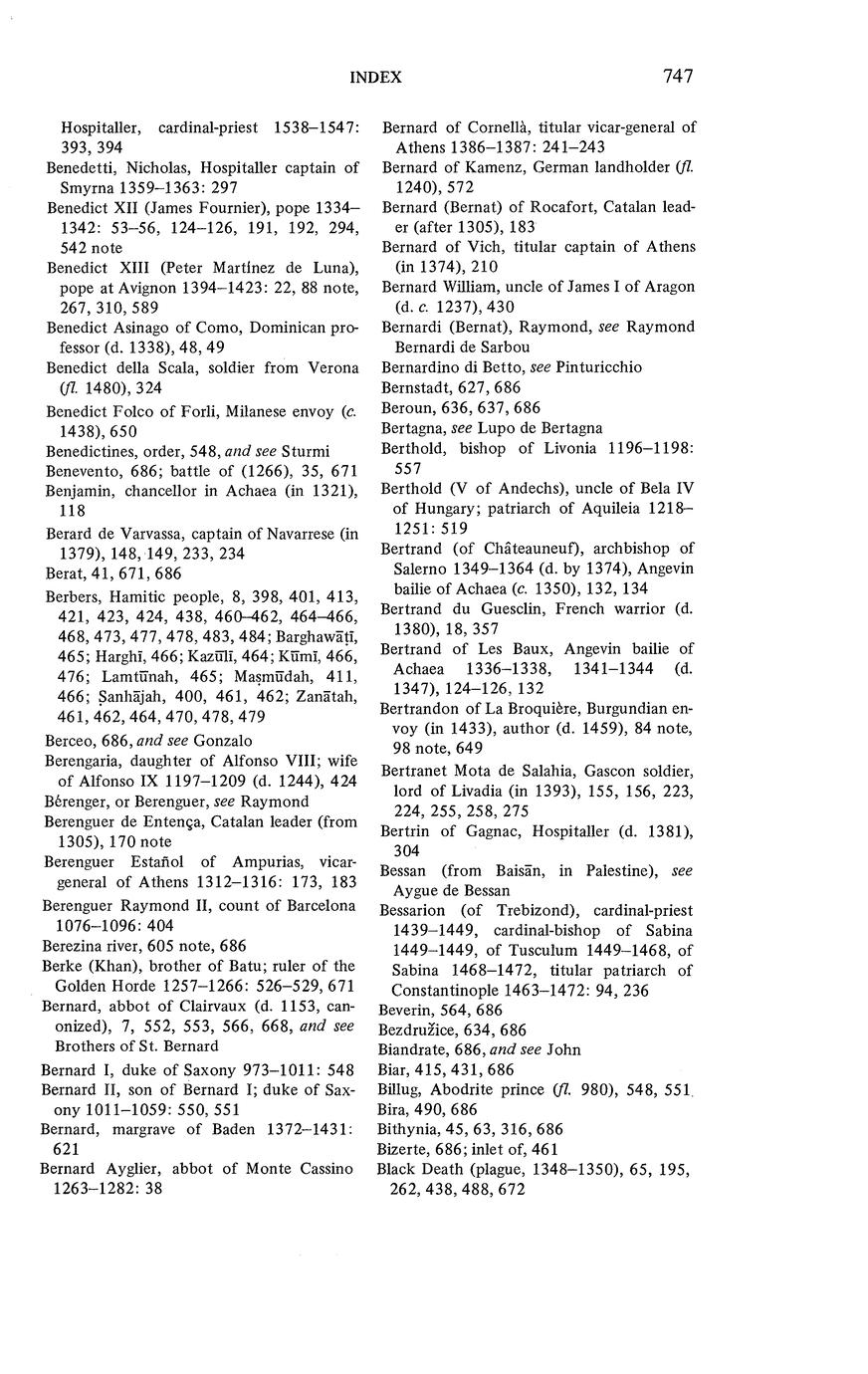 INDEX 747

Hospitaller, cardinal-priest 1538–1547: 393, 394

Benedetti, Nicholas, Hospitaller captain of Smyrna 1359–1363: 297

Benedict XII (James Fournier), pope 1334–1342: 53–56, 124–126, 191, 192, 294, 542 note

Benedict XIII (Peter Martínez de Luna), pope at Avignon 1394–1423: 22, 88 note, 267, 310, 589

Benedict Asinago of Como, Dominican professor (d. 1338), 48, 49

Benedict della Scala, soldier from Verona (fl. 1480), 324

Benedict Folco of Forlì, Milanese envoy (c. 1438), 650

Benedictines, order, 548, and see Sturmi

Benevento, 686; battle of (1266), 35, 671

Benjamin, chancellor in Achaea (in 1321), 118

Berard de Varvassa, captain of Navarrese (in 1379), 148, 149, 233, 234

Berat, 41, 671, 686

Berbers, Hamitic people, 8, 398, 401, 413, 421, 423, 424, 438, 460–462, 464–466, 468, 473, 477, 478, 483, 484; Barghawāṭī, 465; Harghī, 466; Kazūlī, 464; Kūmī, 466, 476; Lamtūnah, 465; Maṣmūdah, 411, 466; Ṣanhājah, 400, 461, 462; Zanātah, 461, 462, 464, 470, 478, 479

Berceo, 686, and see Gonzalo

Berengaria, daughter of Alfonso VIII; wife of Alfonso IX 1197–1209 (d. 1244), 424

Bérenger, or Berenguer, see Raymond

Berenguer de Entença, Catalan leader (from 1305), 170 note

Berenguer Estañol of Ampurias, vicar-general of Athens 1312–1316: 173, 183

Berenguer Raymond II, count of Barcelona 1076–1096: 404

Berezina river, 605 note, 686

Berke (Khan), brother of Batu; ruler of the Golden Horde 1257–1266: 526–529, 671

Bernard, abbot of Clairvaux (d. 1153, canonized), 7, 552, 553, 566, 668, and see Brothers of St. Bernard

Bernard I, duke of Saxony 973–1011: 548

Bernard II, son of Bernard I; duke of Saxony 1011–1059: 550, 551

Bernard, margrave of Baden 1372–1431: 621

Bernard Ayglier, abbot of Monte Cassino 1263–1282: 38

Bernard of Cornellà, titular vicar-general of Athens 1386–1387: 241–243

Bernard of Kamenz, German landholder (fl. 1240), 572

Bernard (Bernat) of Rocafort, Catalan leader (after 1305), 183

Bernard of Vich, titular captain of Athens (in 1374), 210

Bernard William, uncle of James I of Aragon (d. c. 1237), 430

Bernardi (Bernat), Raymond, see Raymond Bernardi de Sarbou

Bernardino di Betto, see Pinturicchio

Bernstadt, 627, 686

Beroun, 636, 637, 686

Bertagna, see Lupo de Bertagna

Berthold, bishop of Livonia 1196–1198: 557

Berthold (V of Andechs), uncle of Bela IV of Hungary; patriarch of Aquileia 1218–1251: 519

Bertrand (of Châteauneuf), archbishop of Salerno 1349–1364 (d. by 1374), Angevin bailie of Achaea (c. 1350), 132, 134

Bertrand du Guesclin, French warrior (d. 1380), 18, 357

Bertrand of Les Baux, Angevin bailie of Achaea 1336–1338, 1341–1344 (d. 1347), 124–126, 132

Bertrandon of La Broquière, Burgundian envoy (in 1433), author (d. 1459), 84 note, 98 note, 649

Bertranet Mota de Salahia, Gascon soldier, lord of Livadia (in 1393), 155, 156, 223, 224, 255, 258, 275

Bertrin of Gagnac, Hospitaller (d. 1381), 304

Bessan (from Baisān, in Palestine), see Aygue de Bessan

Bessarion (of Trebizond), cardinal-priest 1439–1449, cardinal-bishop of Sabina 1449–1449, of Tusculum 1449–1468, of Sabina 1468–1472, titular patriarch of Constantinople 1463–1472: 94, 236

Beverin, 564, 686

Bezdružice, 634, 686

Biandrate, 686, and see John

Biar, 415, 431, 686

Billug, Abodrite prince (fl. 980), 548, 551

Bira, 490, 686

Bithynia, 45, 63, 316, 686

Bizerte, 686; inlet of, 461

Black Death (plague, 1348–1350), 65, 195, 262, 438, 488, 672